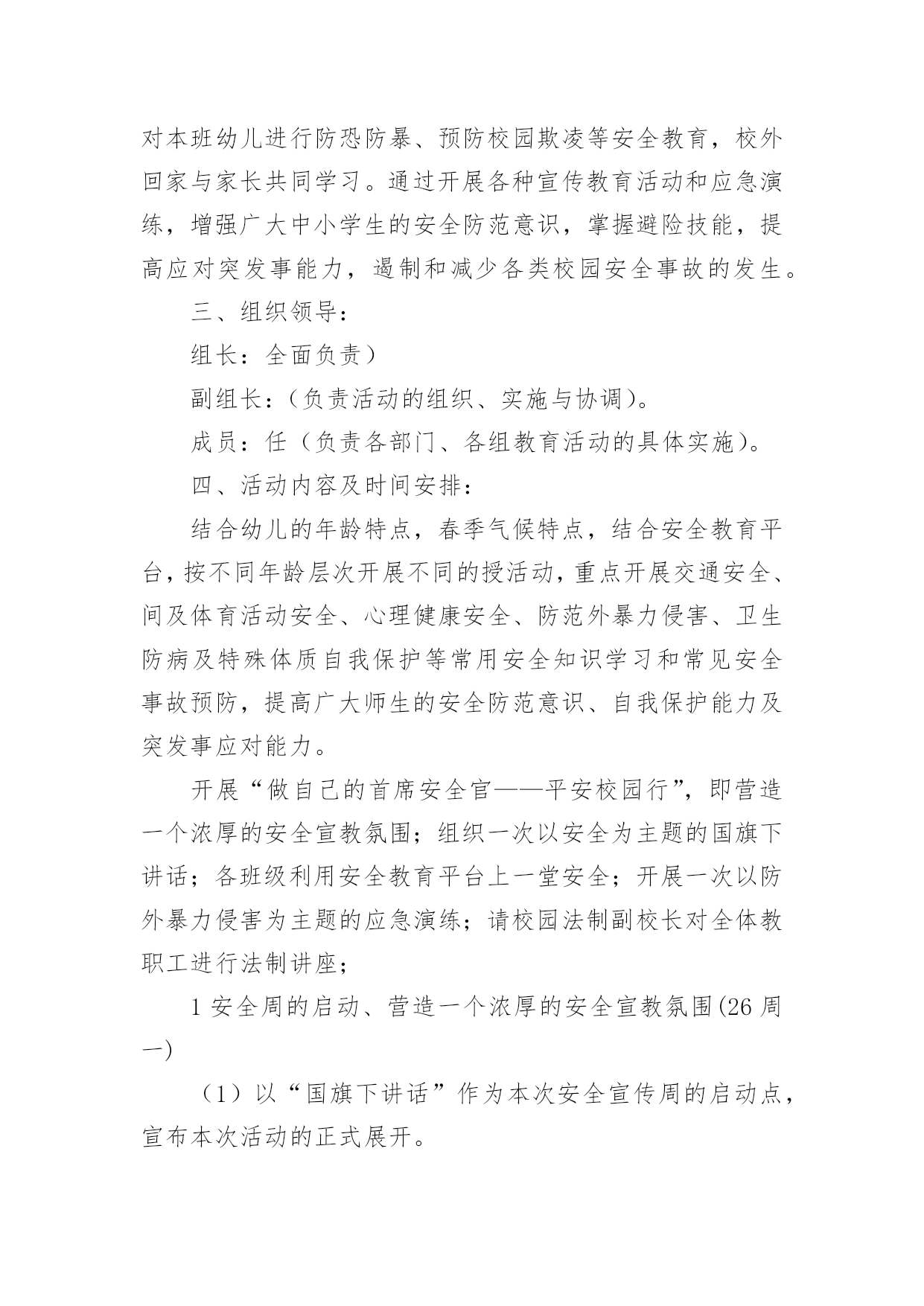 对本班幼儿进行防恐防暴、预防校园欺凌等安全教育，校外回家与家长共同学习。通过开展各种宣传教育活动和应急演练，增强广大中小学生的安全防范意识，掌握避险技能，提高应对突发事能力，遏制和减少各类校园安全事故的发生。

三、组织领导：

组长：全面负责）

副组长：（负责活动的组织、实施与协调）。

成员：任（负责各部门、各组教育活动的具体实施）。

四、活动内容及时间安排：

结合幼儿的年龄特点，春季气候特点，结合安全教育平台，按不同年龄层次开展不同的授活动，重点开展交通安全、间及体育活动安全、心理健康安全、防范外暴力侵害、卫生防病及特殊体质自我保护等常用安全知识学习和常见安全事故预防，提高广大师生的安全防范意识、自我保护能力及突发事应对能力。

开展“做自己的首席安全官——平安校园行”，即营造一个浓厚的安全宣教氛围；组织一次以安全为主题的国旗下讲话；各班级利用安全教育平台上一堂安全；开展一次以防外暴力侵害为主题的应急演练；请校园法制副校长对全体教职工进行法制讲座；

1 安全周的启动、营造一个浓厚的安全宣教氛围(26 周一)

（1）以“国旗下讲话”作为本次安全宣传周的启动点，宣布本次活动的正式展开。